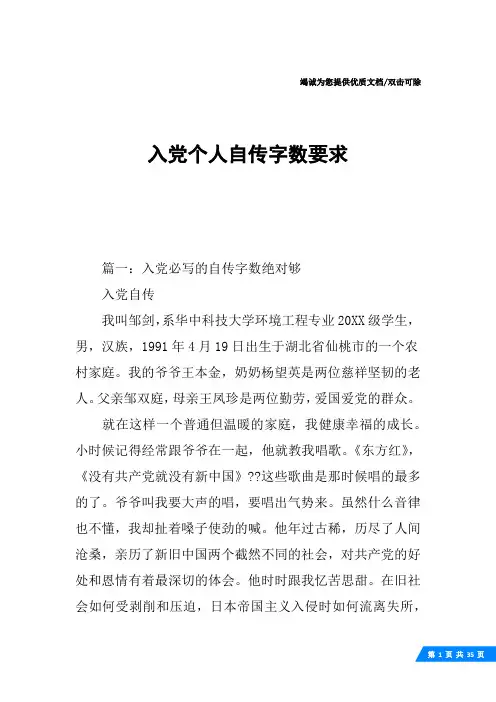 竭诚为您提供优质文档/双击可除

入党个人自传字数要求

篇一：入党必写的自传字数绝对够

入党自传

我叫邹剑，系华中科技大学环境工程专业20XX级学生，男，汉族，1991年4月19日出生于湖北省仙桃市的一个农村家庭。我的爷爷王本金，奶奶杨望英是两位慈祥坚韧的老人。父亲邹双庭，母亲王凤珍是两位勤劳，爱国爱党的群众。

就在这样一个普通但温暖的家庭，我健康幸福的成长。小时候记得经常跟爷爷在一起，他就教我唱歌。《东方红》，《没有共产党就没有新中国》??这些歌曲是那时候唱的最多的了。爷爷叫我要大声的唱，要唱出气势来。虽然什么音律也不懂，我却扯着嗓子使劲的喊。他年过古稀，历尽了人间沧桑，亲历了新旧中国两个截然不同的社会，对共产党的好处和恩情有着最深切的体会。他时时跟我忆苦思甜。在旧社会如何受剥削和压迫，日本帝国主义入侵时如何流离失所，

第 1 页 共 35 页